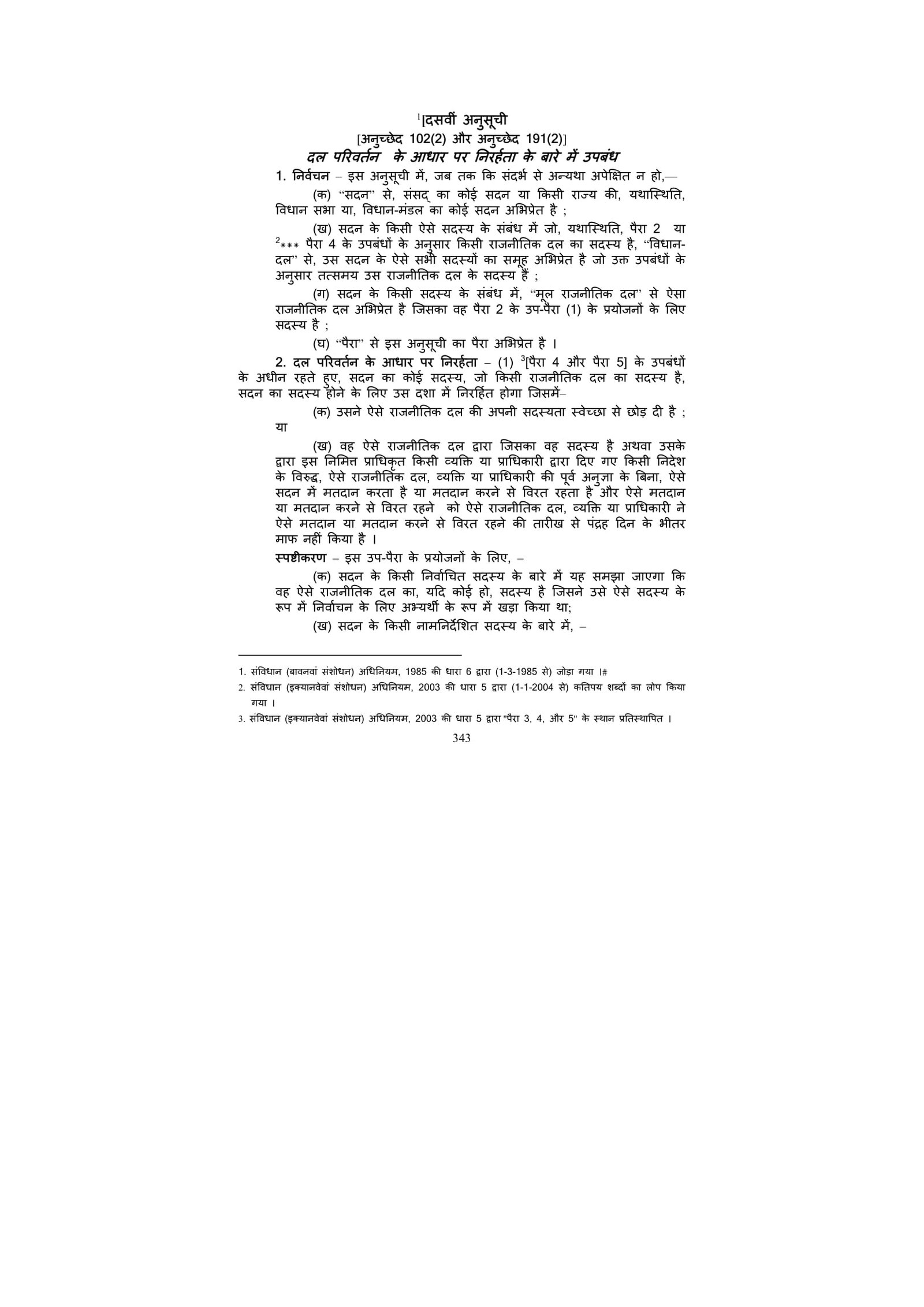 $^1$[दसवीं अनुसूची

[अनुच्छेद 102(2) और अनुच्छेद 191(2)]

दल परिवर्तन के आधार पर निरर्हता के बारे में उपबंध

1. निर्वचन – इस अनुसूची में, जब तक कि संदर्भ से अन्यथा अपेक्षित न हो,—

(क) "सदन" से, संसद् का कोई सदन या किसी राज्य की, यथास्थिति, विधान सभा या, विधान-मंडल का कोई सदन अभिप्रेत है ;

(ख) सदन के किसी ऐसे सदस्य के संबंध में जो, यथास्थिति, पैरा 2 या $^2$*** पैरा 4 के उपबंधों के अनुसार किसी राजनीतिक दल का सदस्य है, "विधान-दल" से, उस सदन के ऐसे सभी सदस्यों का समूह अभिप्रेत है जो उक्त उपबंधों के अनुसार तत्समय उस राजनीतिक दल के सदस्य हैं ;

(ग) सदन के किसी सदस्य के संबंध में, "मूल राजनीतिक दल" से ऐसा राजनीतिक दल अभिप्रेत है जिसका वह पैरा 2 के उप-पैरा (1) के प्रयोजनों के लिए सदस्य है ;

(घ) "पैरा" से इस अनुसूची का पैरा अभिप्रेत है ।

2. दल परिवर्तन के आधार पर निरर्हता – (1) $^3$[पैरा 4 और पैरा 5] के उपबंधों के अधीन रहते हुए, सदन का कोई सदस्य, जो किसी राजनीतिक दल का सदस्य है, सदन का सदस्य होने के लिए उस दशा में निरर्हित होगा जिसमें–

(क) उसने ऐसे राजनीतिक दल की अपनी सदस्यता स्वेच्छा से छोड़ दी है ; या

(ख) वह ऐसे राजनीतिक दल द्वारा जिसका वह सदस्य है अथवा उसके द्वारा इस निमित्त प्राधिकृत किसी व्यक्ति या प्राधिकारी द्वारा दिए गए किसी निदेश के विरुद्ध, ऐसे राजनीतिक दल, व्यक्ति या प्राधिकारी की पूर्व अनुज्ञा के बिना, ऐसे सदन में मतदान करता है या मतदान करने से विरत रहता है और ऐसे मतदान या मतदान करने से विरत रहने को ऐसे राजनीतिक दल, व्यक्ति या प्राधिकारी ने ऐसे मतदान या मतदान करने से विरत रहने की तारीख से पंद्रह दिन के भीतर माफ नहीं किया है ।

स्पष्टीकरण – इस उप-पैरा के प्रयोजनों के लिए, –

(क) सदन के किसी निर्वाचित सदस्य के बारे में यह समझा जाएगा कि वह ऐसे राजनीतिक दल का, यदि कोई हो, सदस्य है जिसने उसे ऐसे सदस्य के रूप में निर्वाचन के लिए अभ्यर्थी के रूप में खड़ा किया था;

(ख) सदन के किसी नामनिर्देशित सदस्य के बारे में, –

1. संविधान (बावनवां संशोधन) अधिनियम, 1985 की धारा 6 द्वारा (1-3-1985 से) जोड़ा गया ।#

2. संविधान (इक्यानवेवां संशोधन) अधिनियम, 2003 की धारा 5 द्वारा (1-1-2004 से) कतिपय शब्दों का लोप किया गया ।

3. संविधान (इक्यानवेवां संशोधन) अधिनियम, 2003 की धारा 5 द्वारा "पैरा 3, 4, और 5" के स्थान प्रतिस्थापित ।

343